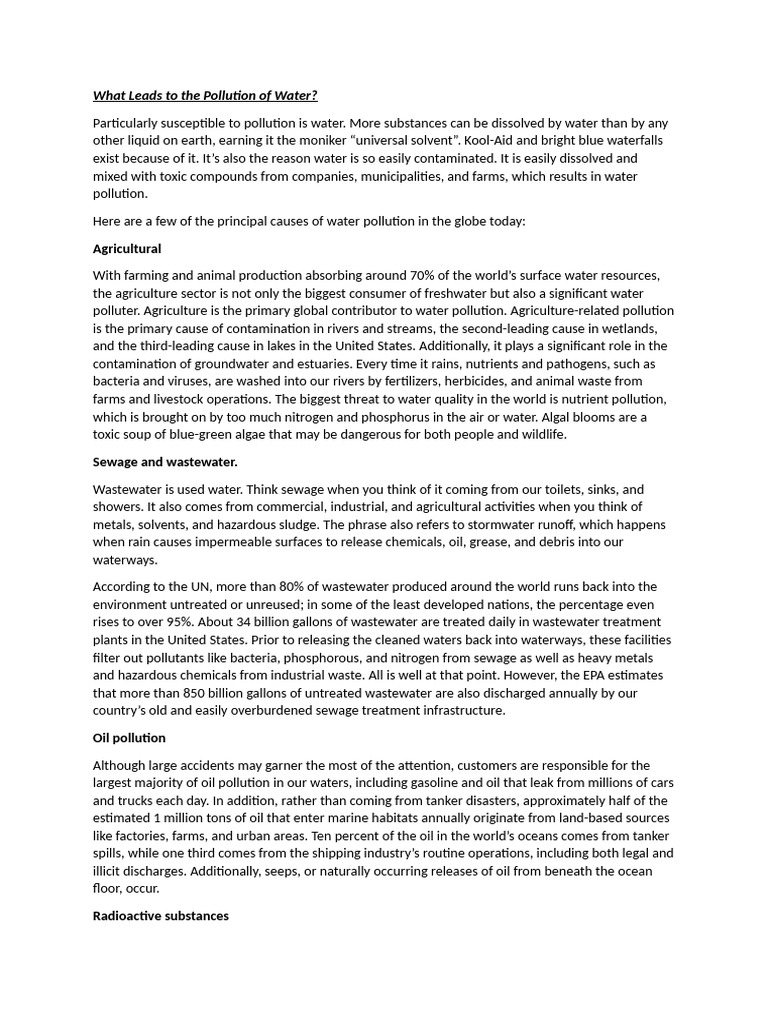 What Leads to the Pollution of Water?

Particularly susceptible to pollution is water. More substances can be dissolved by water than by any other liquid on earth, earning it the moniker “universal solvent”. Kool-Aid and bright blue waterfalls exist because of it. It’s also the reason water is so easily contaminated. It is easily dissolved and mixed with toxic compounds from companies, municipalities, and farms, which results in water pollution.

Here are a few of the principal causes of water pollution in the globe today:

Agricultural

With farming and animal production absorbing around 70% of the world’s surface water resources, the agriculture sector is not only the biggest consumer of freshwater but also a significant water polluter. Agriculture is the primary global contributor to water pollution. Agriculture-related pollution is the primary cause of contamination in rivers and streams, the second-leading cause in wetlands, and the third-leading cause in lakes in the United States. Additionally, it plays a significant role in the contamination of groundwater and estuaries. Every time it rains, nutrients and pathogens, such as bacteria and viruses, are washed into our rivers by fertilizers, herbicides, and animal waste from farms and livestock operations. The biggest threat to water quality in the world is nutrient pollution, which is brought on by too much nitrogen and phosphorus in the air or water. Algal blooms are a toxic soup of blue-green algae that may be dangerous for both people and wildlife.

Sewage and wastewater.

Wastewater is used water. Think sewage when you think of it coming from our toilets, sinks, and showers. It also comes from commercial, industrial, and agricultural activities when you think of metals, solvents, and hazardous sludge. The phrase also refers to stormwater runoff, which happens when rain causes impermeable surfaces to release chemicals, oil, grease, and debris into our waterways.

According to the UN, more than 80% of wastewater produced around the world runs back into the environment untreated or unreused; in some of the least developed nations, the percentage even rises to over 95%. About 34 billion gallons of wastewater are treated daily in wastewater treatment plants in the United States. Prior to releasing the cleaned waters back into waterways, these facilities filter out pollutants like bacteria, phosphorous, and nitrogen from sewage as well as heavy metals and hazardous chemicals from industrial waste. All is well at that point. However, the EPA estimates that more than 850 billion gallons of untreated wastewater are also discharged annually by our country’s old and easily overburdened sewage treatment infrastructure.

Oil pollution

Although large accidents may garner the most of the attention, customers are responsible for the largest majority of oil pollution in our waters, including gasoline and oil that leak from millions of cars and trucks each day. In addition, rather than coming from tanker disasters, approximately half of the estimated 1 million tons of oil that enter marine habitats annually originate from land-based sources like factories, farms, and urban areas. Ten percent of the oil in the world’s oceans comes from tanker spills, while one third comes from the shipping industry’s routine operations, including both legal and illicit discharges. Additionally, seeps, or naturally occurring releases of oil from beneath the ocean floor, occur.

Radioactive substances